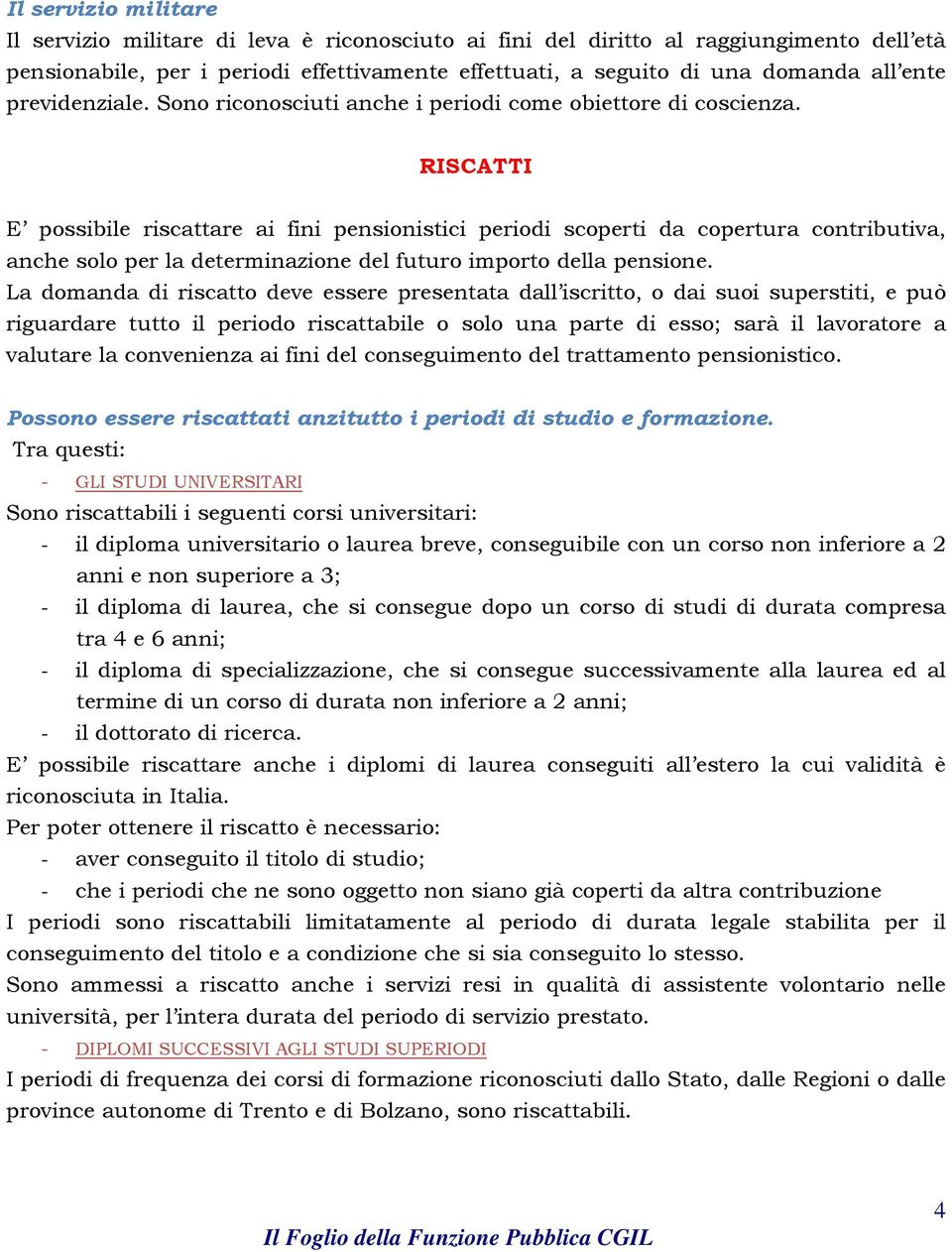 Il servizio militare
Il servizio militare di leva è riconosciuto ai fini del diritto al raggiungimento dell'età pensionabile, per i periodi effettivamente effettuati, a seguito di una domanda all'ente previdenziale. Sono riconosciuti anche i periodi come obiettore di coscienza.

RISCATTI

E' possibile riscattare ai fini pensionistici periodi scoperti da copertura contributiva, anche solo per la determinazione del futuro importo della pensione.
La domanda di riscatto deve essere presentata dall'iscritto, o dai suoi superstiti, e può riguardare tutto il periodo riscattabile o solo una parte di esso; sarà il lavoratore a valutare la convenienza ai fini del conseguimento del trattamento pensionistico.

Possono essere riscattati anzitutto i periodi di studio e formazione.
Tra questi:
- GLI STUDI UNIVERSITARI
Sono riscattabili i seguenti corsi universitari:
- il diploma universitario o laurea breve, conseguibile con un corso non inferiore a 2 anni e non superiore a 3;
- il diploma di laurea, che si consegue dopo un corso di studi di durata compresa tra 4 e 6 anni;
- il diploma di specializzazione, che si consegue successivamente alla laurea ed al termine di un corso di durata non inferiore a 2 anni;
- il dottorato di ricerca.
E' possibile riscattare anche i diplomi di laurea conseguiti all'estero la cui validità è riconosciuta in Italia.
Per poter ottenere il riscatto è necessario:
- aver conseguito il titolo di studio;
- che i periodi che ne sono oggetto non siano già coperti da altra contribuzione
I periodi sono riscattabili limitatamente al periodo di durata legale stabilita per il conseguimento del titolo e a condizione che si sia conseguito lo stesso.
Sono ammessi a riscatto anche i servizi resi in qualità di assistente volontario nelle università, per l'intera durata del periodo di servizio prestato.
- DIPLOMI SUCCESSIVI AGLI STUDI SUPERIODI
I periodi di frequenza dei corsi di formazione riconosciuti dallo Stato, dalle Regioni o dalle province autonome di Trento e di Bolzano, sono riscattabili.

4
Il Foglio della Funzione Pubblica CGIL